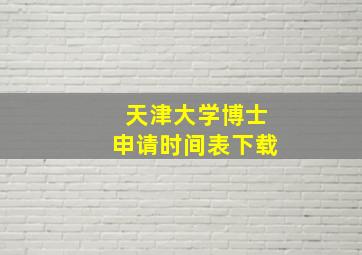 天津大学博士
申请时间表下载